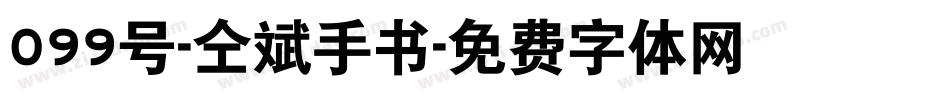 099号-仝斌手书-免费字体网